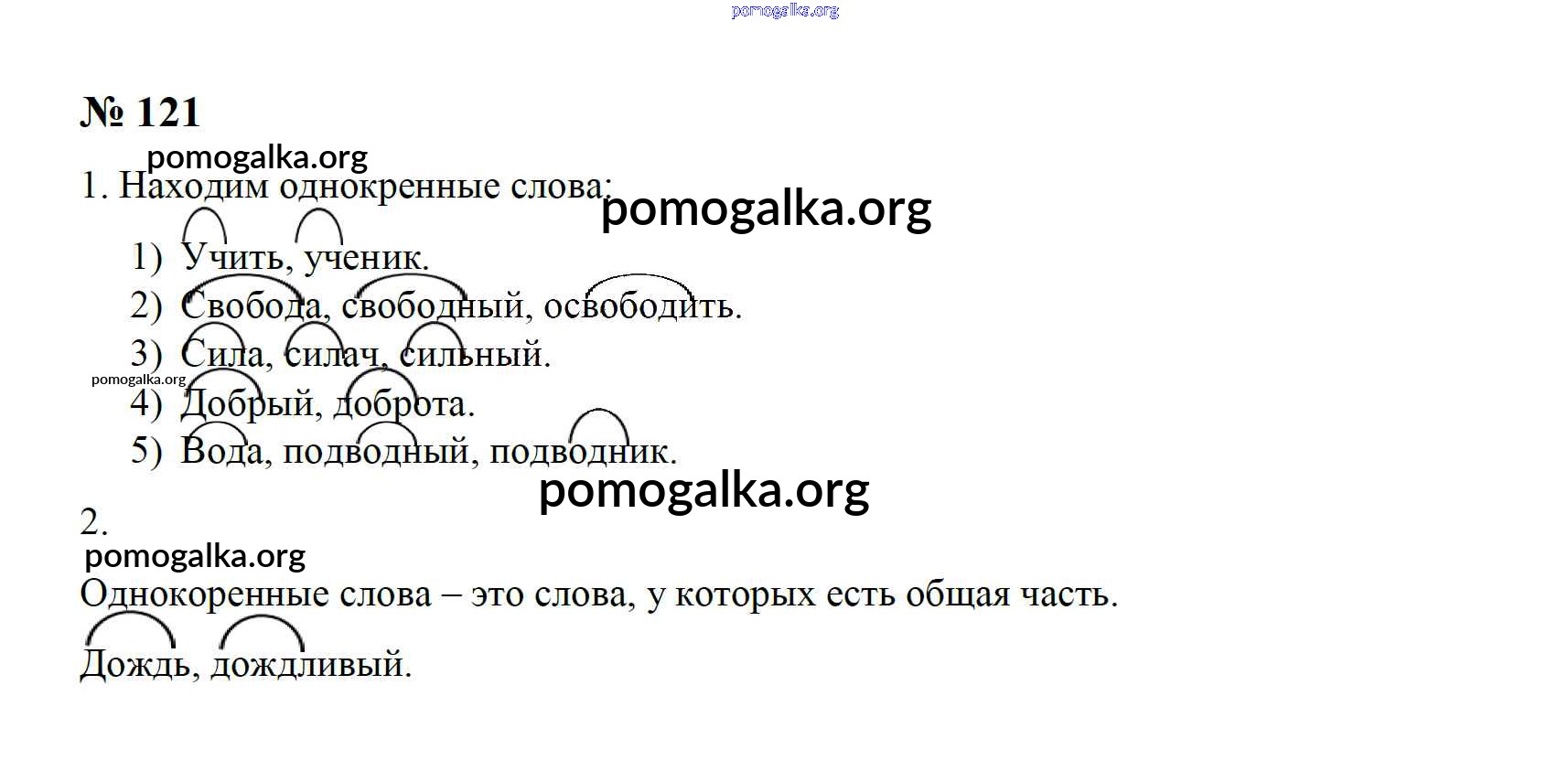 № 121

1. Находим однокренные слова:

1) Учить, ученик.
2) Свобода, свободный, освободить.
3) Сила, силач, сильный.
4) Добрый, доброта.
5) Вода, подводный, подводник.

2.

Однокоренные слова – это слова, у которых есть общая часть.

Дождь, дождливый.

pomogalka.org